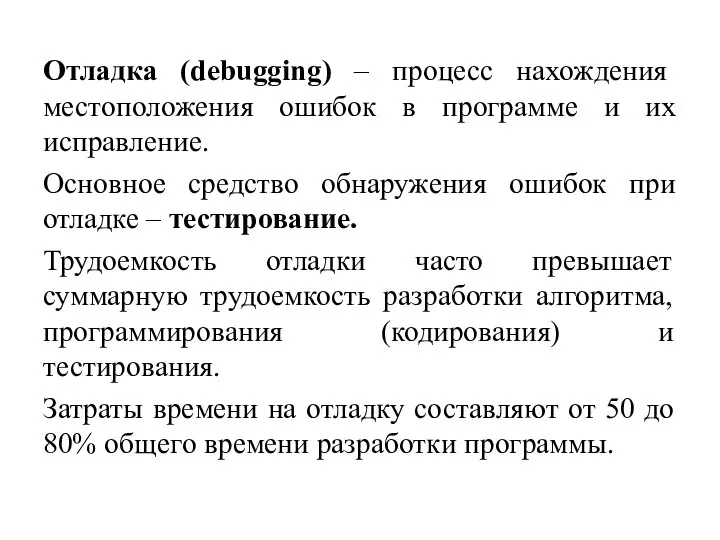 Отладка (debugging) – процесс нахождения местоположения ошибок в программе и их исправление.

Основное средство обнаружения ошибок при отладке – тестирование.

Трудоемкость отладки часто превышает суммарную трудоемкость разработки алгоритма, программирования (кодирования) и тестирования.

Затраты времени на отладку составляют от 50 до 80% общего времени разработки программы.